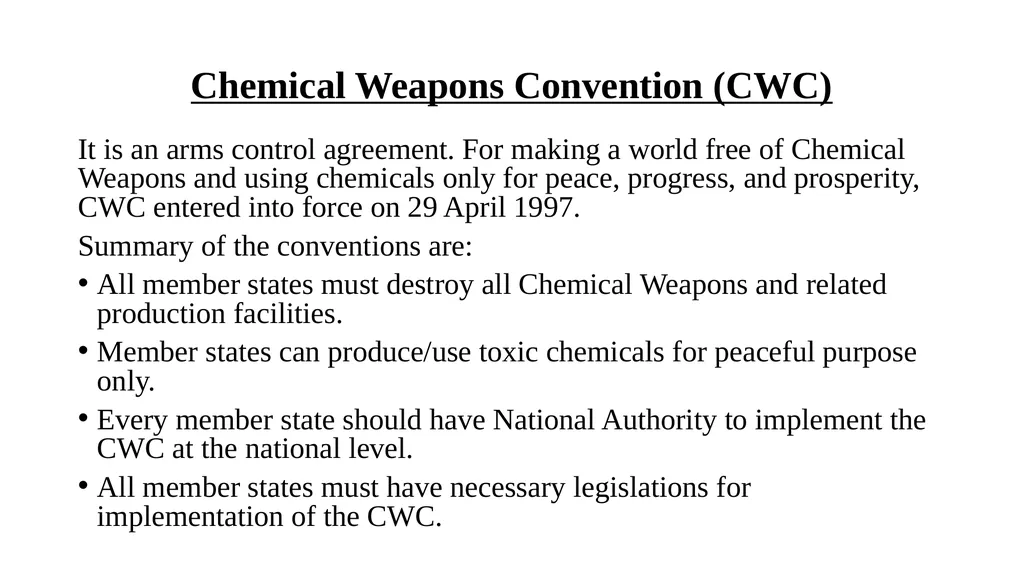 Chemical Weapons Convention (CWC)

It is an arms control agreement. For making a world free of Chemical Weapons and using chemicals only for peace, progress, and prosperity, CWC entered into force on 29 April 1997.

Summary of the conventions are:

• All member states must destroy all Chemical Weapons and related production facilities.
• Member states can produce/use toxic chemicals for peaceful purpose only.
• Every member state should have National Authority to implement the CWC at the national level.
• All member states must have necessary legislations for implementation of the CWC.